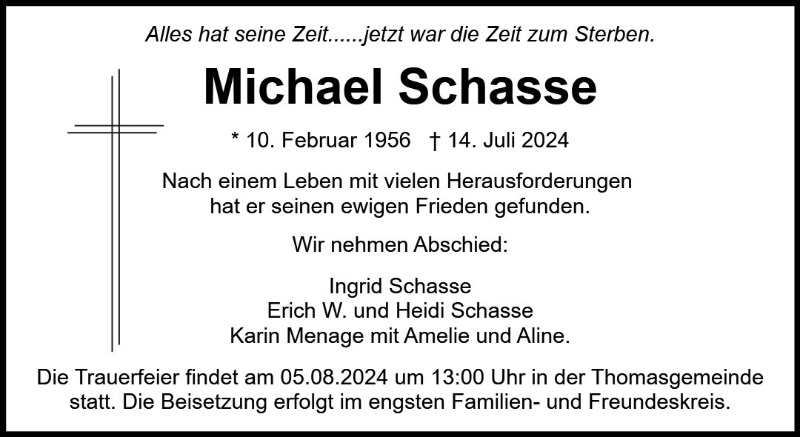 Alles hat seine Zeit......jetzt war die Zeit zum Sterben.

Michael Schasse

* 10. Februar 1956 † 14. Juli 2024

Nach einem Leben mit vielen Herausforderungen hat er seinen ewigen Frieden gefunden.

Wir nehmen Abschied:

Ingrid Schasse
Erich W. und Heidi Schasse
Karin Menage mit Amelie und Aline.

Die Trauerfeier findet am 05.08.2024 um 13:00 Uhr in der Thomasgemeinde statt. Die Beisetzung erfolgt im engsten Familien- und Freundeskreis.